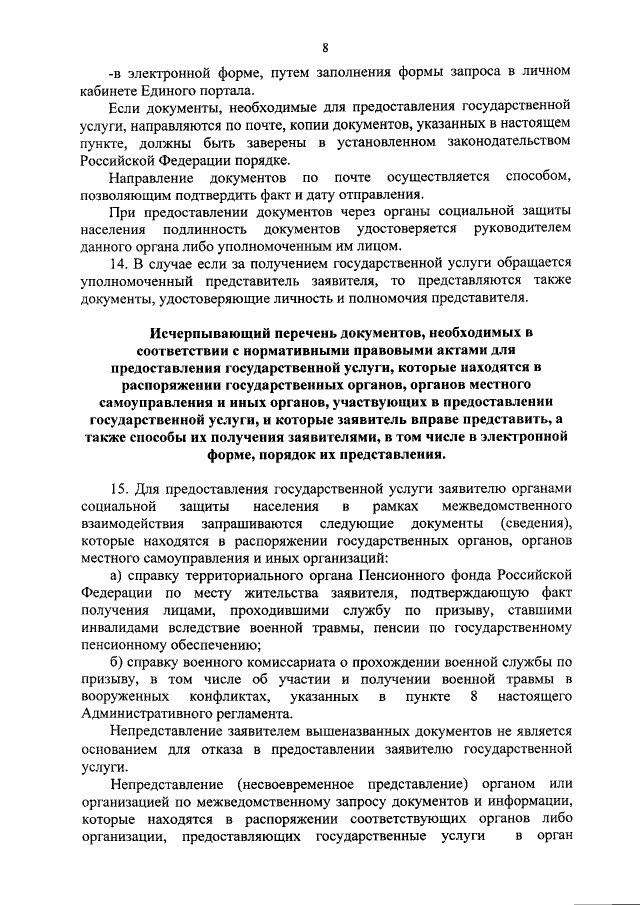 8

-в электронной форме, путем заполнения формы запроса в личном кабинете Единого портала.

Если документы, необходимые для предоставления государственной услуги, направляются по почте, копии документов, указанных в настоящем пункте, должны быть заверены в установленном законодательством Российской Федерации порядке.

Направление документов по почте осуществляется способом, позволяющим подтвердить факт и дату отправления.

При предоставлении документов через органы социальной защиты населения подлинность документов удостоверяется руководителем данного органа либо уполномоченным им лицом.

14. В случае если за получением государственной услуги обращается уполномоченный представитель заявителя, то представляются также документы, удостоверяющие личность и полномочия представителя.

Исчерпывающий перечень документов, необходимых в соответствии с нормативными правовыми актами для предоставления государственной услуги, которые находятся в распоряжении государственных органов, органов местного самоуправления и иных органов, участвующих в предоставлении государственной услуги, и которые заявитель вправе представить, а также способы их получения заявителями, в том числе в электронной форме, порядок их представления.

15. Для предоставления государственной услуги заявителю органами социальной защиты населения в рамках межведомственного взаимодействия запрашиваются следующие документы (сведения), которые находятся в распоряжении государственных органов, органов местного самоуправления и иных организаций:

а) справку территориального органа Пенсионного фонда Российской Федерации по месту жительства заявителя, подтверждающую факт получения лицами, проходившими службу по призыву, ставшими инвалидами вследствие военной травмы, пенсии по государственному пенсионному обеспечению;

б) справку военного комиссариата о прохождении военной службы по призыву, в том числе об участии и получении военной травмы в вооруженных конфликтах, указанных в пункте 8 настоящего Административного регламента.

Непредставление заявителем вышеназванных документов не является основанием для отказа в предоставлении заявителю государственной услуги.

Непредставление (несвоевременное представление) органом или организацией по межведомственному запросу документов и информации, которые находятся в распоряжении соответствующих органов либо организации, предоставляющих государственные услуги в орган